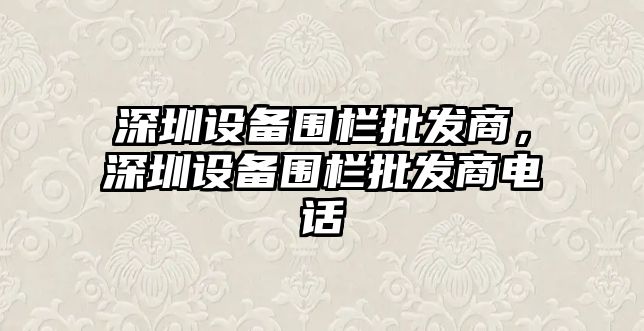 深圳设备围栏批发商，深圳设备围栏批发商电话